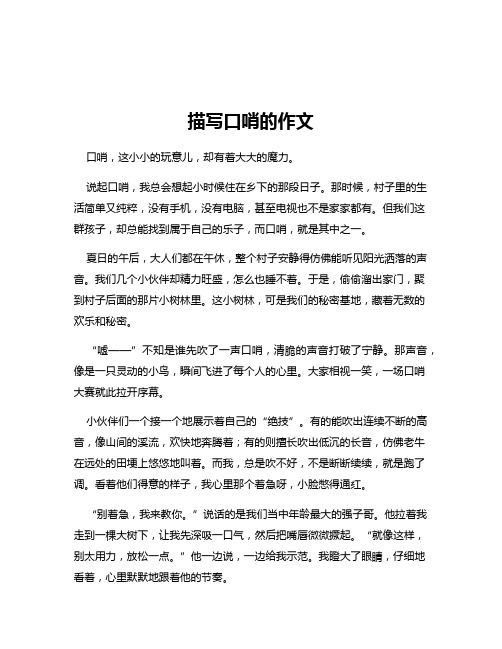 描写口哨的作文

口哨，这小小的玩意儿，却有着大大的魔力。

说起口哨，我总会想起小时候住在乡下的那段日子。那时候，村子里的生活简单又纯粹，没有手机，没有电脑，甚至电视也不是家家都有。但我们这群孩子，却总能找到属于自己的乐子，而口哨，就是其中之一。

夏日的午后，大人们都在午休，整个村子安静得仿佛能听见阳光洒落的声音。我们几个小伙伴却精力旺盛，怎么也睡不着。于是，偷偷溜出家门，聚到村子后面的那片小树林里。这小树林，可是我们的秘密基地，藏着无数的欢乐和秘密。

“嘘——”不知是谁先吹了一声口哨，清脆的声音打破了宁静。那声音，像是一只灵动的小鸟，瞬间飞进了每个人的心里。大家相视一笑，一场口哨大赛就此拉开序幕。

小伙伴们一个接一个地展示着自己的“绝技”。有的能吹出连续不断的高音，像山间的溪流，欢快地奔腾着；有的则擅长吹出低沉的长音，仿佛老牛在远处的田埂上悠悠地叫着。而我，总是吹不好，不是断断续续，就是跑了调。看着他们得意的样子，我心里那个着急呀，小脸憋得通红。

“别着急，我来教你。”说话的是我们当中年龄最大的强子哥。他拉着我走到一棵大树下，让我先深吸一口气，然后把嘴唇微微撅起。“就像这样，别太用力，放松一点。”他一边说，一边给我示范。我瞪大了眼睛，仔细地看着，心里默默地跟着他的节奏。